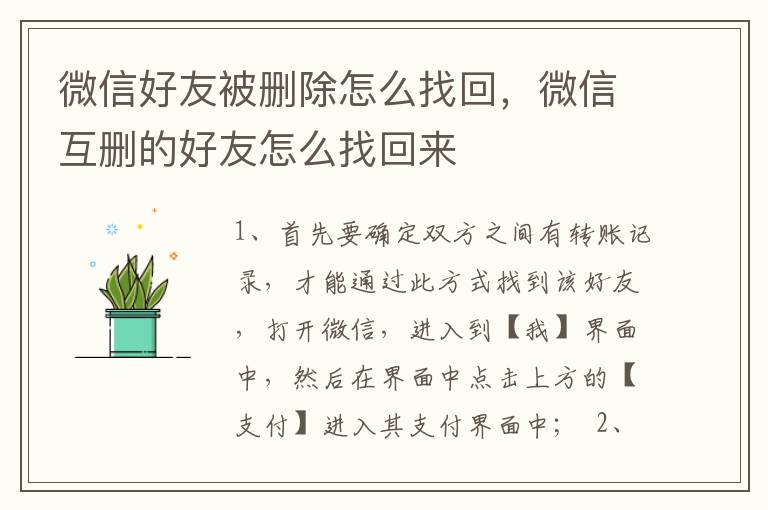 微信好友被删除怎么找回，微信互删的好友怎么找回来

1、首先要确定双方之间有转账记录，才能通过此方式找到该好友，打开微信，进入到【我】界面中，然后在界面中点击上方的【支付】进入其支付界面中； 2、